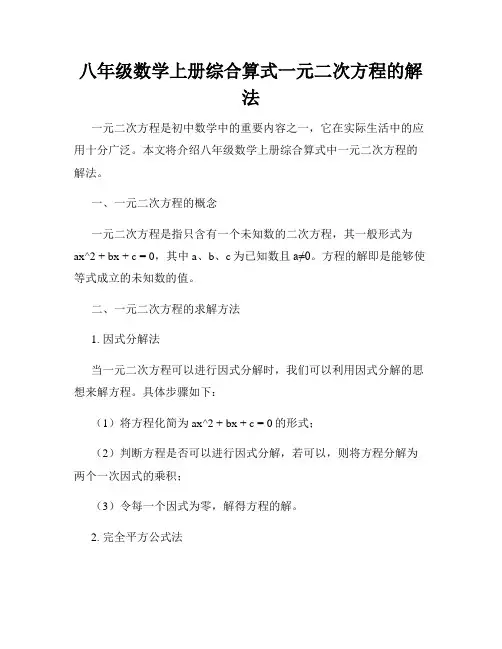 八年级数学上册综合算式一元二次方程的解法

一元二次方程是初中数学中的重要内容之一，它在实际生活中的应用十分广泛。本文将介绍八年级数学上册综合算式中一元二次方程的解法。

一、一元二次方程的概念

一元二次方程是指只含有一个未知数的二次方程，其一般形式为 ax^2 + bx + c = 0，其中 a、b、c 为已知数且 a≠0。方程的解即是能够使等式成立的未知数的值。

二、一元二次方程的求解方法

1. 因式分解法

当一元二次方程可以进行因式分解时，我们可以利用因式分解的思想来解方程。具体步骤如下：

（1）将方程化简为 ax^2 + bx + c = 0 的形式；

（2）判断方程是否可以进行因式分解，若可以，则将方程分解为两个一次因式的乘积；

（3）令每一个因式为零，解得方程的解。

2. 完全平方公式法